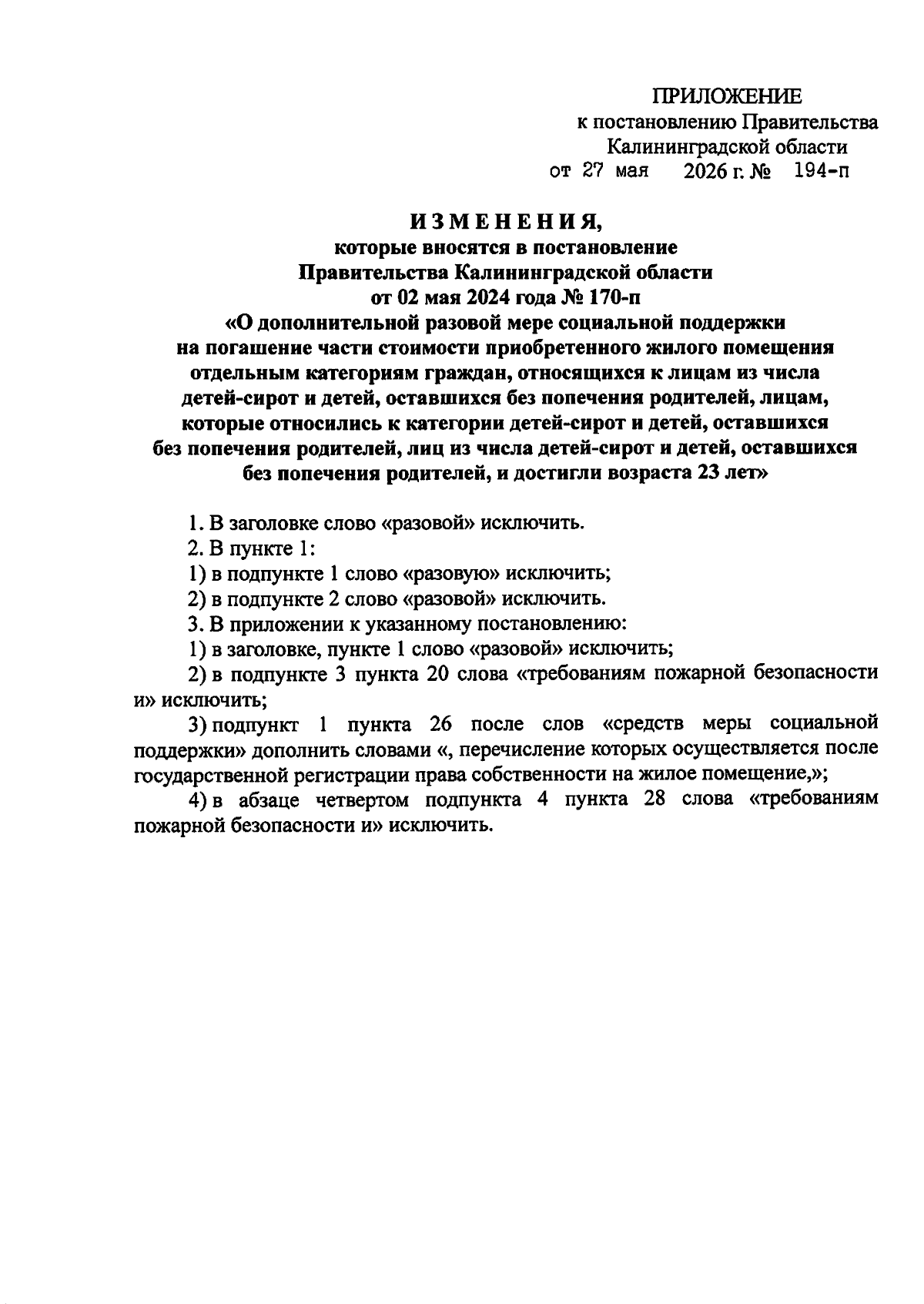 ПРИЛОЖЕНИЕ
к постановлению Правительства
Калининградской области
от 27 мая 2026 г. № 194-п

ИЗМЕНЕНИЯ,
которые вносятся в постановление
Правительства Калининградской области
от 02 мая 2024 года № 170-п
«О дополнительной разовой мере социальной поддержки на погашение части стоимости приобретенного жилого помещения отдельным категориям граждан, относящихся к лицам из числа детей-сирот и детей, оставшихся без попечения родителей, лицам, которые относились к категории детей-сирот и детей, оставшихся без попечения родителей, лиц из числа детей-сирот и детей, оставшихся без попечения родителей, и достигли возраста 23 лет»

1. В заголовке слово «разовой» исключить.

2. В пункте 1:

1) в подпункте 1 слово «разовую» исключить;

2) в подпункте 2 слово «разовой» исключить.

3. В приложении к указанному постановлению:

1) в заголовке, пункте 1 слово «разовой» исключить;

2) в подпункте 3 пункта 20 слова «требованиям пожарной безопасности и» исключить;

3) подпункт 1 пункта 26 после слов «средств меры социальной поддержки» дополнить словами «, перечисление которых осуществляется после государственной регистрации права собственности на жилое помещение,»;

4) в абзаце четвертом подпункта 4 пункта 28 слова «требованиям пожарной безопасности и» исключить.